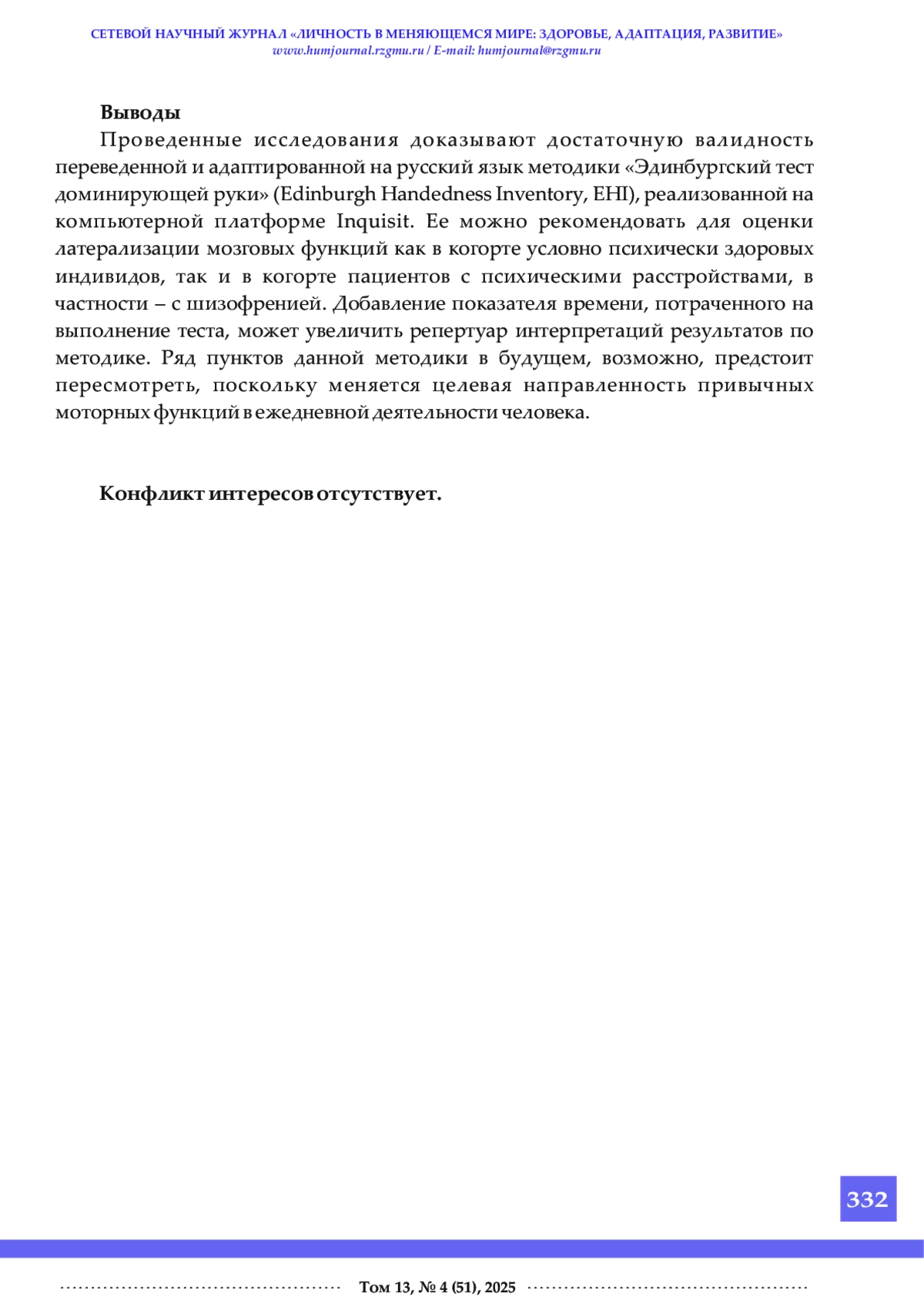 СЕТЕВОЙ НАУЧНЫЙ ЖУРНАЛ «ЛИЧНОСТЬ В МЕНЯЮЩЕМСЯ МИРЕ: ЗДОРОВЬЕ, АДАПТАЦИЯ, РАЗВИТИЕ»
www.humjournal.rzgmu.ru / E-mail: humjournal@rzgmu.ru

Выводы

Проведенные исследования доказывают достаточную валидность переведенной и адаптированной на русский язык методики «Эдинбургский тест доминирующей руки» (Edinburgh Handedness Inventory, EHI), реализованной на компьютерной платформе Inquisit. Ее можно рекомендовать для оценки латерализации мозговых функций как в когорте условно психически здоровых индивидов, так и в когорте пациентов с психическими расстройствами, в частности – с шизофренией. Добавление показателя времени, потраченного на выполнение теста, может увеличить репертуар интерпретаций результатов по методике. Ряд пунктов данной методики в будущем, возможно, предстоит пересмотреть, поскольку меняется целевая направленность привычных моторных функций в ежедневной деятельности человека.

Конфликт интересов отсутствует.

332

Том 13, № 4 (51), 2025